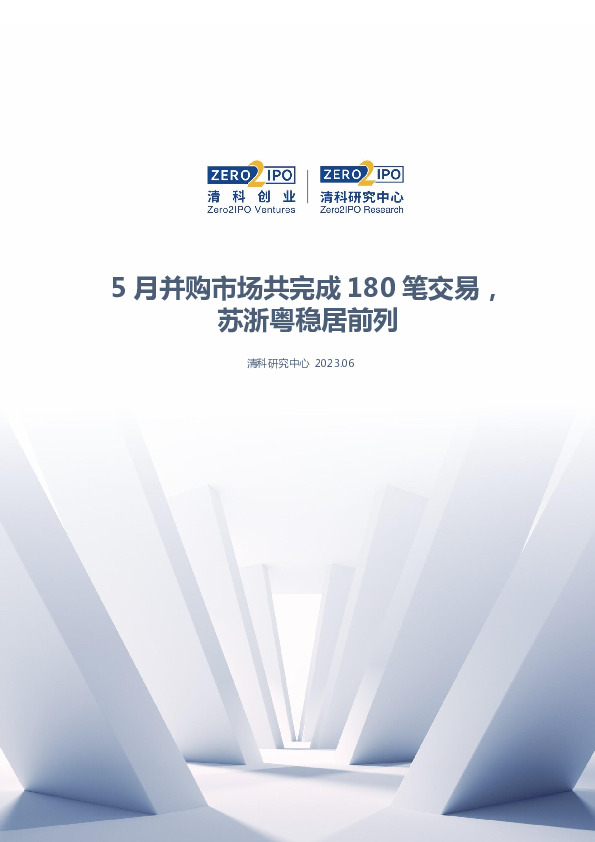 ZERO2IPO
清科创业
Zero2IPO Ventures

ZERO2IPO
清科研究中心
Zero2IPO Research

5 月并购市场共完成 180 笔交易，苏浙粤稳居前列

清科研究中心 2023.06